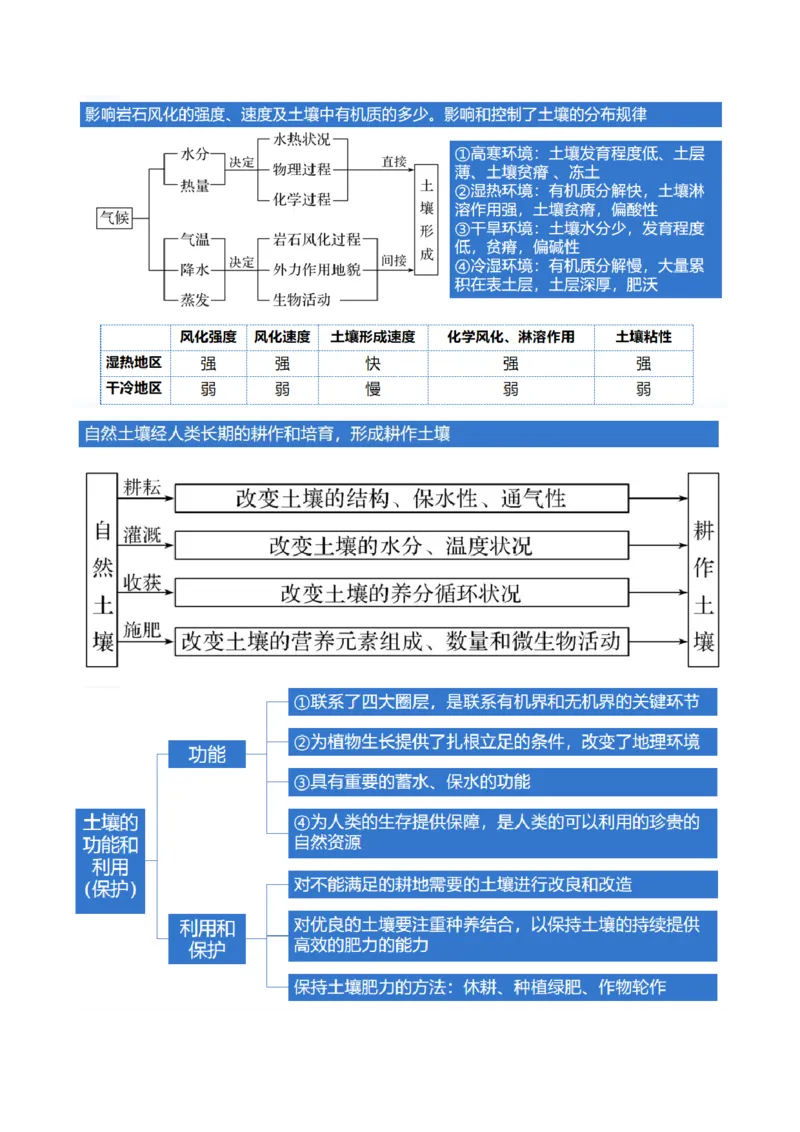 影响岩石风化的强度、速度及土壤中有机质的多少。影响和控制了土壤的分布规律

气候

水分
热量
决定
水热状况
物理过程
化学过程
直接

气温
降水
蒸发
决定
岩石风化过程
外力作用地貌
生物活动
间接

土壤形成

①高寒环境：土壤发育程度低、土层薄、土壤贫瘠、冻土
②湿热环境：有机质分解快，土壤淋溶作用强，土壤贫瘠，偏酸性
③干旱环境：土壤水分少，发育程度低，贫瘠，偏碱性
④冷湿环境：有机质分解慢，大量累积在表土层，土层深厚，肥沃

| | 风化强度 | 风化速度 | 土壤形成速度 | 化学风化、淋溶作用 | 土壤粘性 |
|---|---|---|---|---|---|
| 湿热地区 | 强 | 强 | 快 | 强 | 强 |
| 干冷地区 | 弱 | 弱 | 慢 | 弱 | 弱 |

自然土壤经人类长期的耕作和培育，形成耕作土壤

自然土壤

耕耘
改变土壤的结构、保水性、通气性
灌溉
改变土壤的水分、温度状况
收获
改变土壤的养分循环状况
施肥
改变土壤的营养元素组成、数量和微生物活动

耕作土壤

土壤的功能和利用(保护)

功能
①联系了四大圈层，是联系有机界和无机界的关键环节
②为植物生长提供了扎根立足的条件，改变了地理环境
③具有重要的蓄水、保水的功能
④为人类的生存提供保障，是人类的可以利用的珍贵的自然资源

利用和保护
对不能满足的耕地需要的土壤进行改良和改造
对优良的土壤要注重种养结合，以保持土壤的持续提供高效的肥力的能力
保持土壤肥力的方法：休耕、种植绿肥、作物轮作